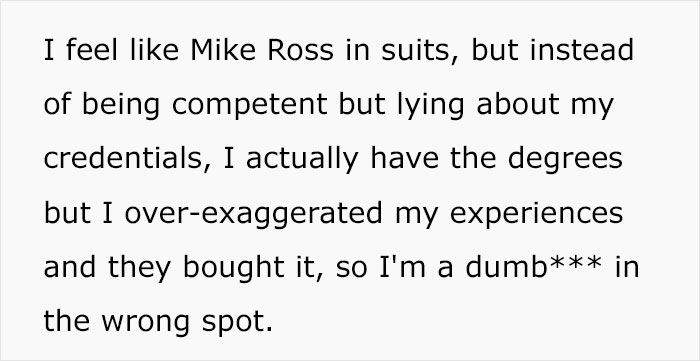 I feel like Mike Ross in suits, but instead of being competent but lying about my credentials, I actually have the degrees but I over-exaggerated my experiences and they bought it, so I'm a dumb*** in the wrong spot.